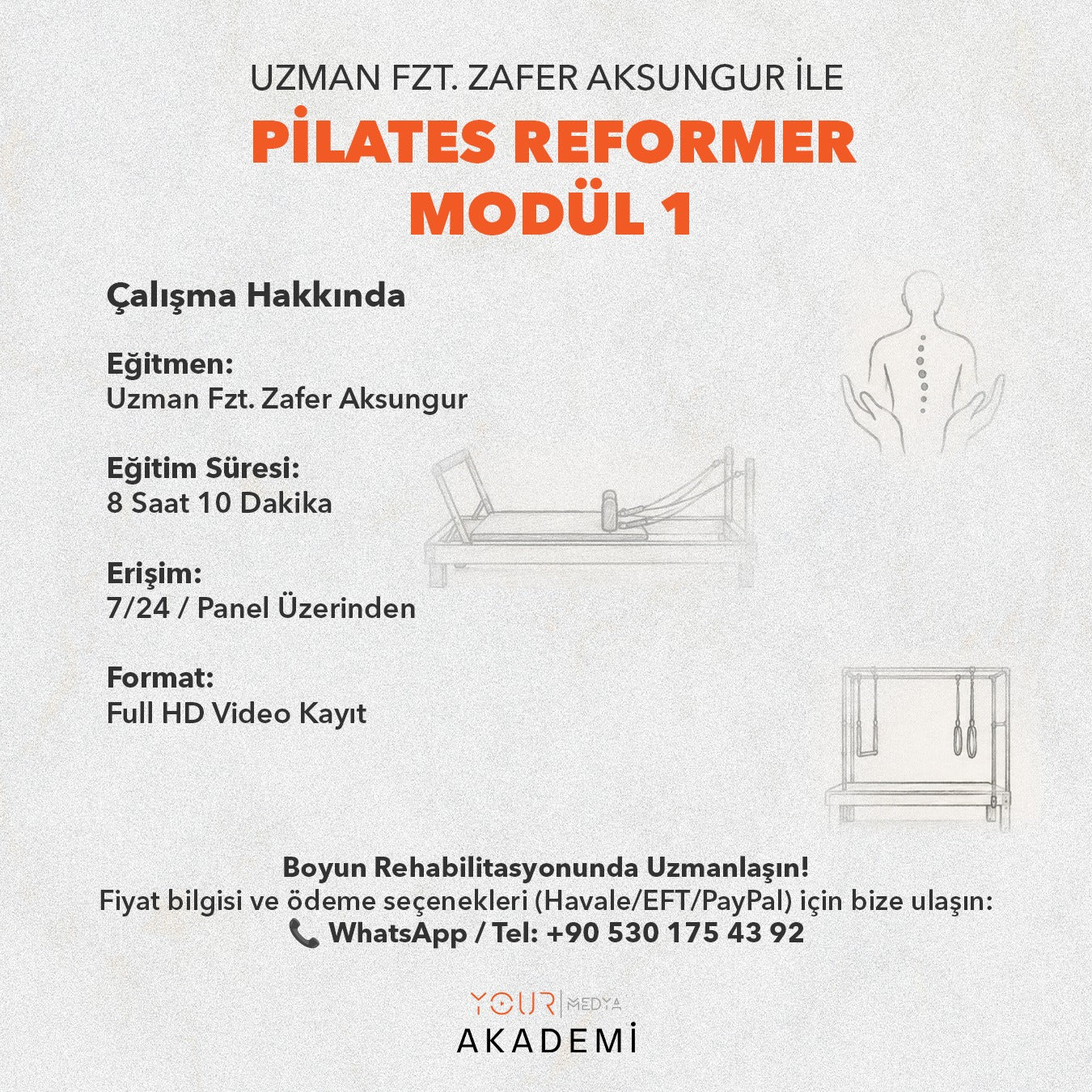 UZMAN FZT. ZAFER AKSUNGUR İLE

PİLATES REFORMER MODÜL 1

Çalışma Hakkında

Eğitmen:
Uzman Fzt. Zafer Aksungur

Eğitim Süresi:
8 Saat 10 Dakika

Erişim:
7/24 / Panel Üzerinden

Format:
Full HD Video Kayıt

Boyun Rehabilitasyonunda Uzmanlaşın!
Fiyat bilgisi ve ödeme seçenekleri (Havale/EFT/PayPal) için bize ulaşın:
📞 WhatsApp / Tel: +90 530 175 43 92

YOUR | MEDYA
AKADEMİ